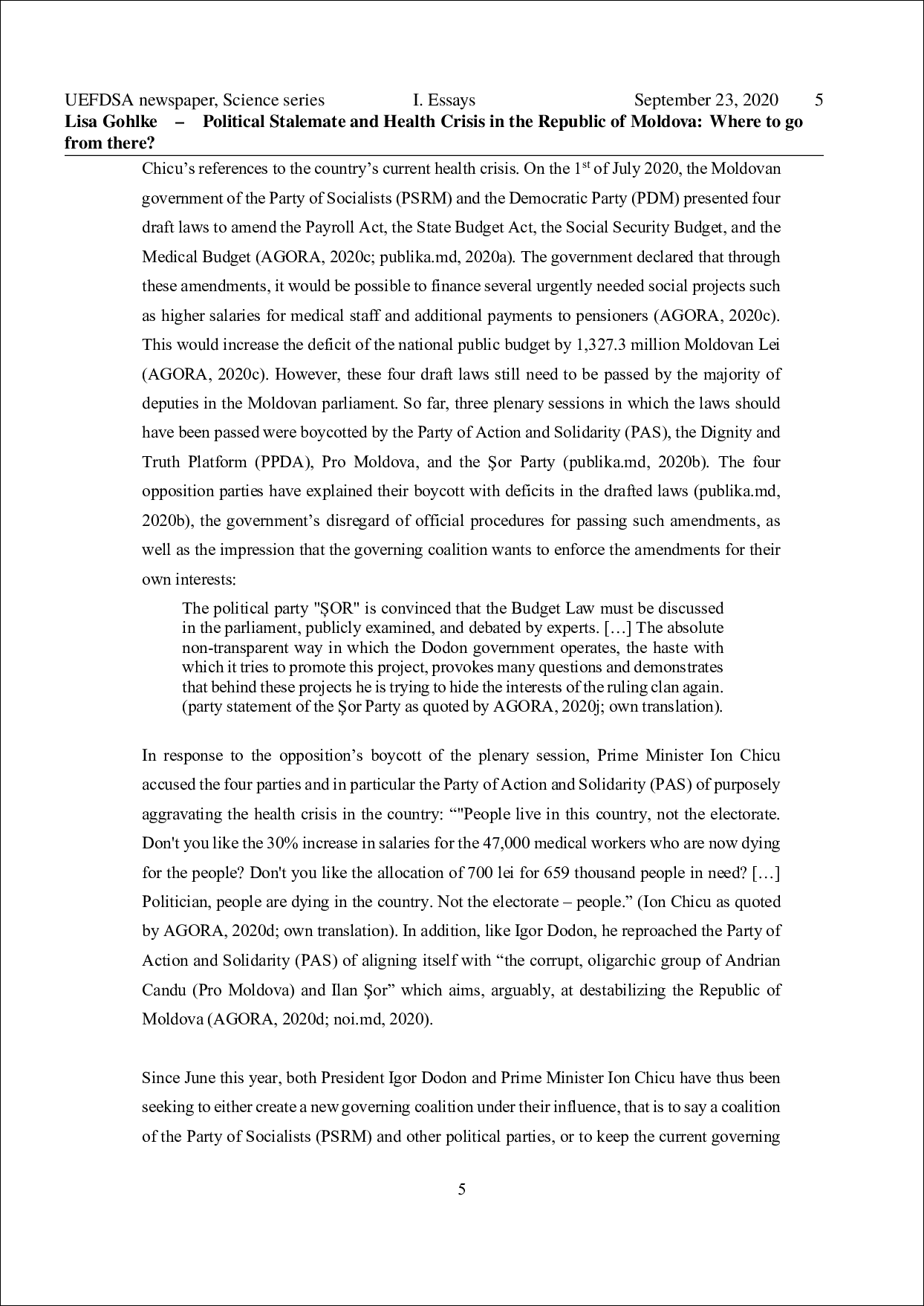 UEFDSA newspaper, Science series I. Essays September 23, 2020 5

**Lisa Gohlke – Political Stalemate and Health Crisis in the Republic of Moldova: Where to go from there?**

Chicu's references to the country's current health crisis. On the 1$^{st}$ of July 2020, the Moldovan government of the Party of Socialists (PSRM) and the Democratic Party (PDM) presented four draft laws to amend the Payroll Act, the State Budget Act, the Social Security Budget, and the Medical Budget (AGORA, 2020c; publika.md, 2020a). The government declared that through these amendments, it would be possible to finance several urgently needed social projects such as higher salaries for medical staff and additional payments to pensioners (AGORA, 2020c). This would increase the deficit of the national public budget by 1,327.3 million Moldovan Lei (AGORA, 2020c). However, these four draft laws still need to be passed by the majority of deputies in the Moldovan parliament. So far, three plenary sessions in which the laws should have been passed were boycotted by the Party of Action and Solidarity (PAS), the Dignity and Truth Platform (PPDA), Pro Moldova, and the Şor Party (publika.md, 2020b). The four opposition parties have explained their boycott with deficits in the drafted laws (publika.md, 2020b), the government's disregard of official procedures for passing such amendments, as well as the impression that the governing coalition wants to enforce the amendments for their own interests:

The political party "ŞOR" is convinced that the Budget Law must be discussed in the parliament, publicly examined, and debated by experts. […] The absolute non-transparent way in which the Dodon government operates, the haste with which it tries to promote this project, provokes many questions and demonstrates that behind these projects he is trying to hide the interests of the ruling clan again. (party statement of the Şor Party as quoted by AGORA, 2020j; own translation).

In response to the opposition's boycott of the plenary session, Prime Minister Ion Chicu accused the four parties and in particular the Party of Action and Solidarity (PAS) of purposely aggravating the health crisis in the country: “"People live in this country, not the electorate. Don't you like the 30% increase in salaries for the 47,000 medical workers who are now dying for the people? Don't you like the allocation of 700 lei for 659 thousand people in need? […] Politician, people are dying in the country. Not the electorate – people.” (Ion Chicu as quoted by AGORA, 2020d; own translation). In addition, like Igor Dodon, he reproached the Party of Action and Solidarity (PAS) of aligning itself with “the corrupt, oligarchic group of Andrian Candu (Pro Moldova) and Ilan Şor” which aims, arguably, at destabilizing the Republic of Moldova (AGORA, 2020d; noi.md, 2020).

Since June this year, both President Igor Dodon and Prime Minister Ion Chicu have thus been seeking to either create a new governing coalition under their influence, that is to say a coalition of the Party of Socialists (PSRM) and other political parties, or to keep the current governing

5